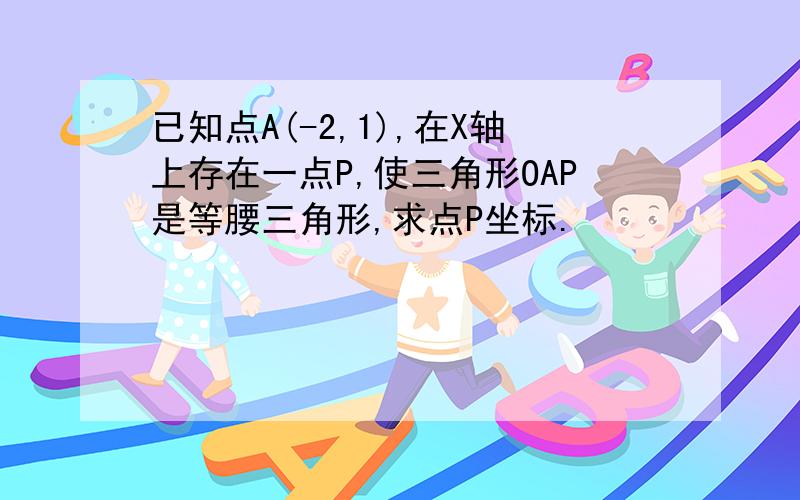 已知点A(-2,1),在X轴上存在一点P,使三角形OAP是等腰三角形,求点P坐标.